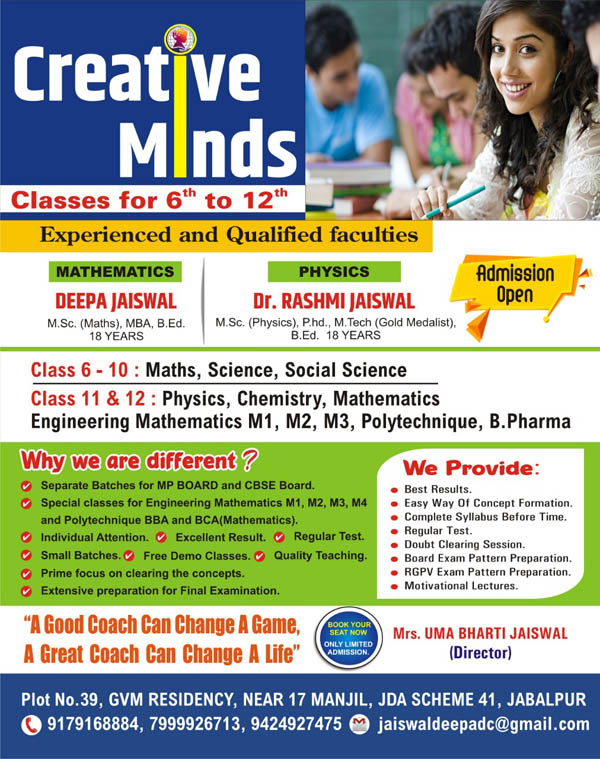 Creative Minds

Classes for $6^{th}$ to $12^{th}$

Experienced and Qualified faculties

MATHEMATICS
DEEPA JAISWAL
M.Sc. (Maths), MBA, B.Ed. 18 YEARS

PHYSICS
Dr. RASHMI JAISWAL
M.Sc. (Physics), P.hd., M.Tech (Gold Medalist), B.Ed. 18 YEARS

Admission Open

Class 6 - 10 : Maths, Science, Social Science
Class 11 & 12 : Physics, Chemistry, Mathematics
Engineering Mathematics M1, M2, M3, Polytechnique, B.Pharma

Why we are different ?
Separate Batches for MP BOARD and CBSE Board.
Special classes for Engineering Mathematics M1, M2, M3, M4 and Polytechnique BBA and BCA(Mathematics).
Individual Attention. Excellent Result. Regular Test.
Small Batches. Free Demo Classes. Quality Teaching.
Prime focus on clearing the concepts.
Extensive preparation for Final Examination.

We Provide:
Best Results.
Easy Way Of Concept Formation.
Complete Syllabus Before Time.
Regular Test.
Doubt Clearing Session.
Board Exam Pattern Preparation.
RGPV Exam Pattern Preparation.
Motivational Lectures.

"A Good Coach Can Change A Game, A Great Coach Can Change A Life"

BOOK YOUR SEAT NOW ONLY LIMITED ADMISSION.

Mrs. UMA BHARTI JAISWAL (Director)

Plot No.39, GVM RESIDENCY, NEAR 17 MANJIL, JDA SCHEME 41, JABALPUR
9179168884, 7999926713, 9424927475 jaiswaldeepadc@gmail.com